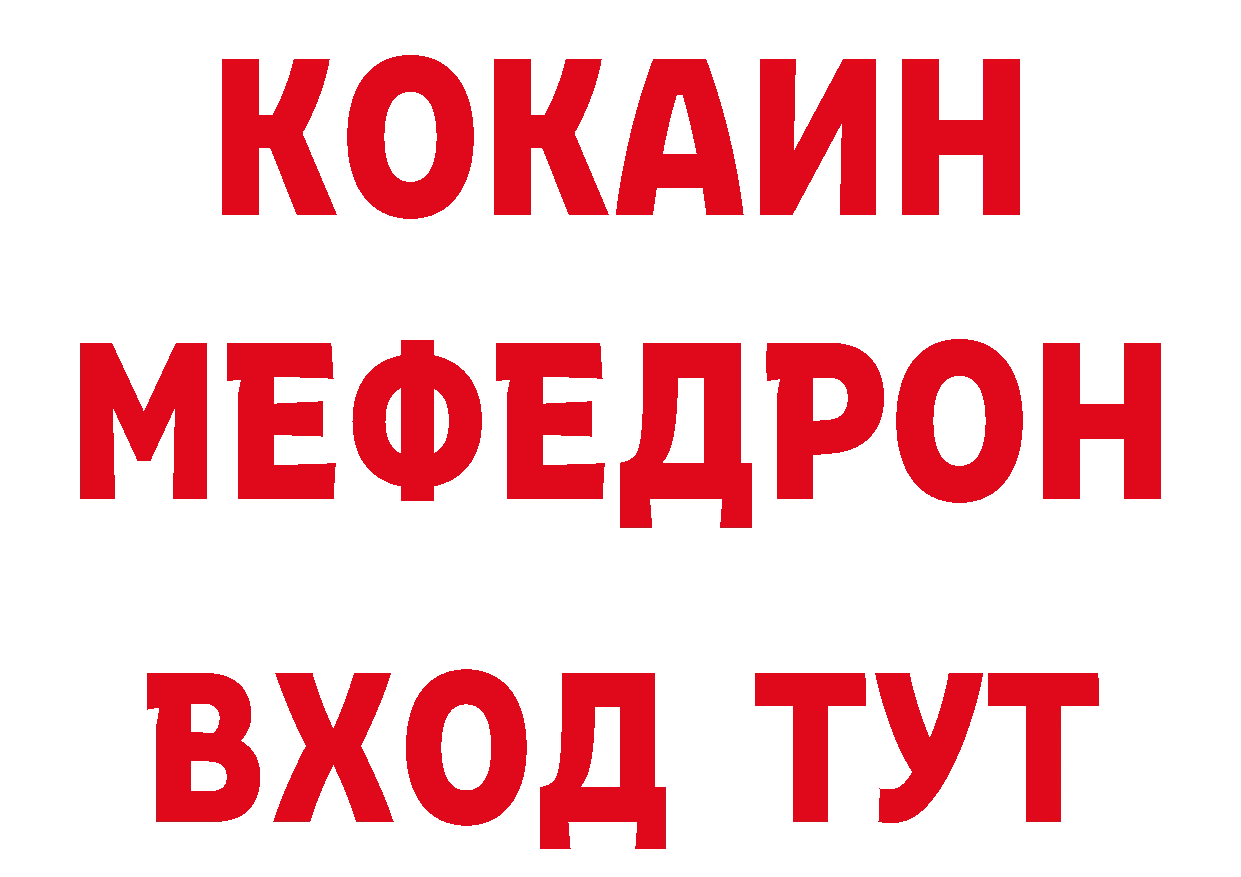 КОКАИН
МЕФЕДРОН
ВХОД ТУТ